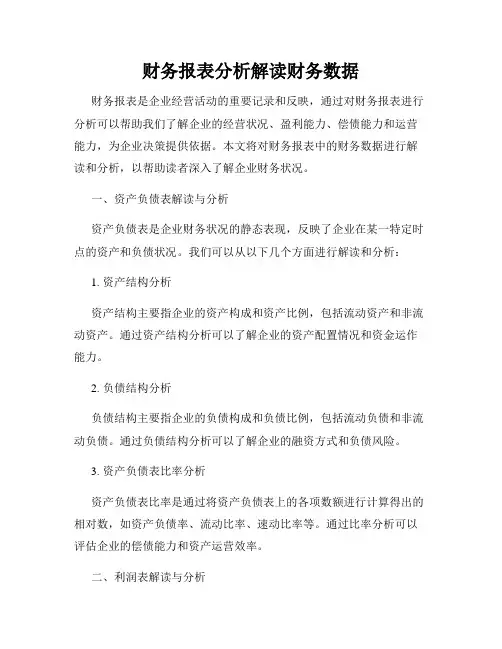 财务报表分析解读财务数据

财务报表是企业经营活动的重要记录和反映，通过对财务报表进行分析可以帮助我们了解企业的经营状况、盈利能力、偿债能力和运营能力，为企业决策提供依据。本文将对财务报表中的财务数据进行解读和分析，以帮助读者深入了解企业财务状况。

一、资产负债表解读与分析

资产负债表是企业财务状况的静态表现，反映了企业在某一特定时点的资产和负债状况。我们可以从以下几个方面进行解读和分析：

1. 资产结构分析

资产结构主要指企业的资产构成和资产比例，包括流动资产和非流动资产。通过资产结构分析可以了解企业的资产配置情况和资金运作能力。

2. 负债结构分析

负债结构主要指企业的负债构成和负债比例，包括流动负债和非流动负债。通过负债结构分析可以了解企业的融资方式和负债风险。

3. 资产负债表比率分析

资产负债表比率是通过将资产负债表上的各项数额进行计算得出的相对数，如资产负债率、流动比率、速动比率等。通过比率分析可以评估企业的偿债能力和资产运营效率。

二、利润表解读与分析